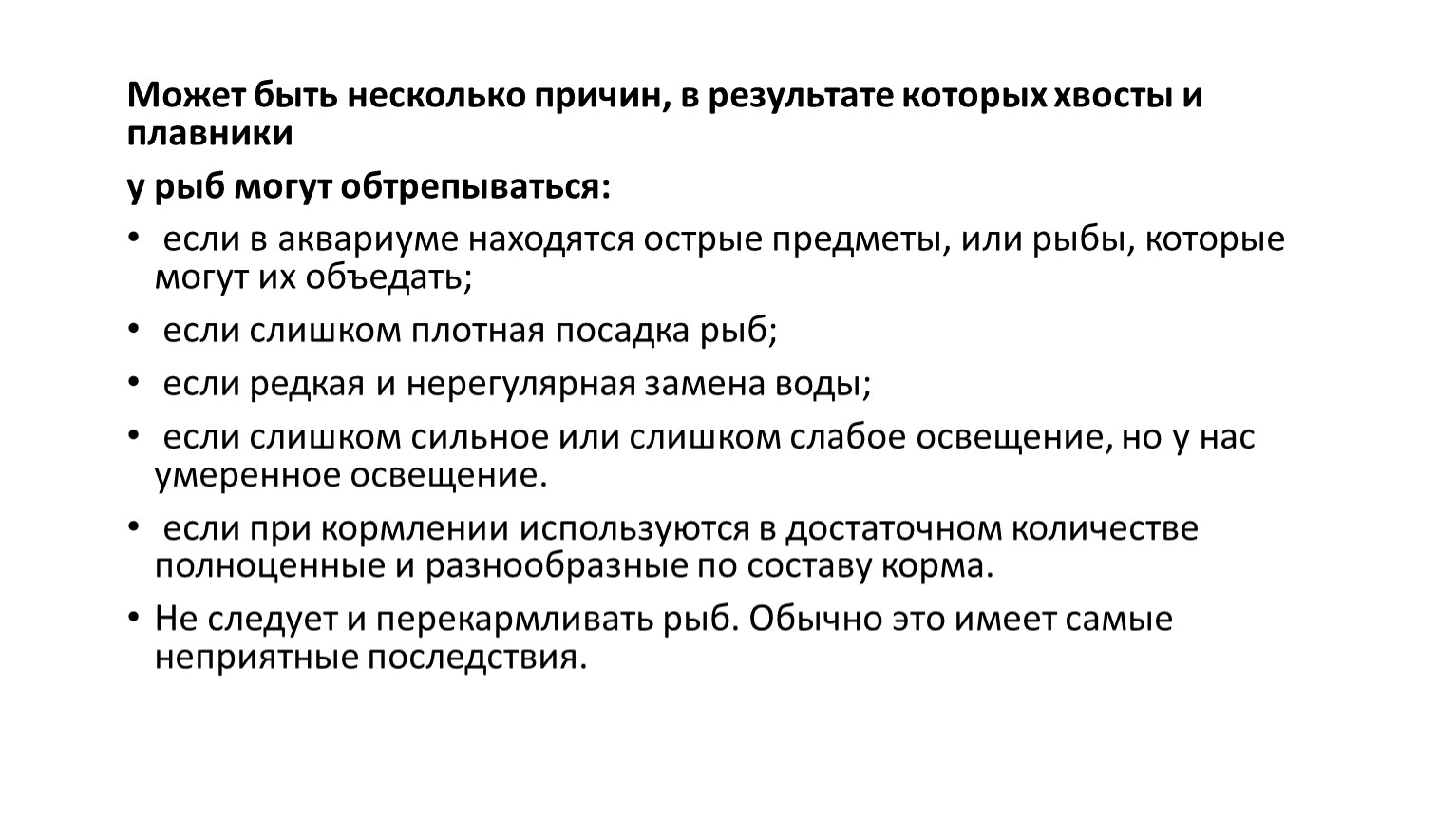 Может быть несколько причин, в результате которых хвосты и плавники

у рыб могут обтрепываться:

• если в аквариуме находятся острые предметы, или рыбы, которые могут их объедать;

• если слишком плотная посадка рыб;

• если редкая и нерегулярная замена воды;

• если слишком сильное или слишком слабое освещение, но у нас умеренное освещение.

• если при кормлении используются в достаточном количестве полноценные и разнообразные по составу корма.

• Не следует и перекармливать рыб. Обычно это имеет самые неприятные последствия.